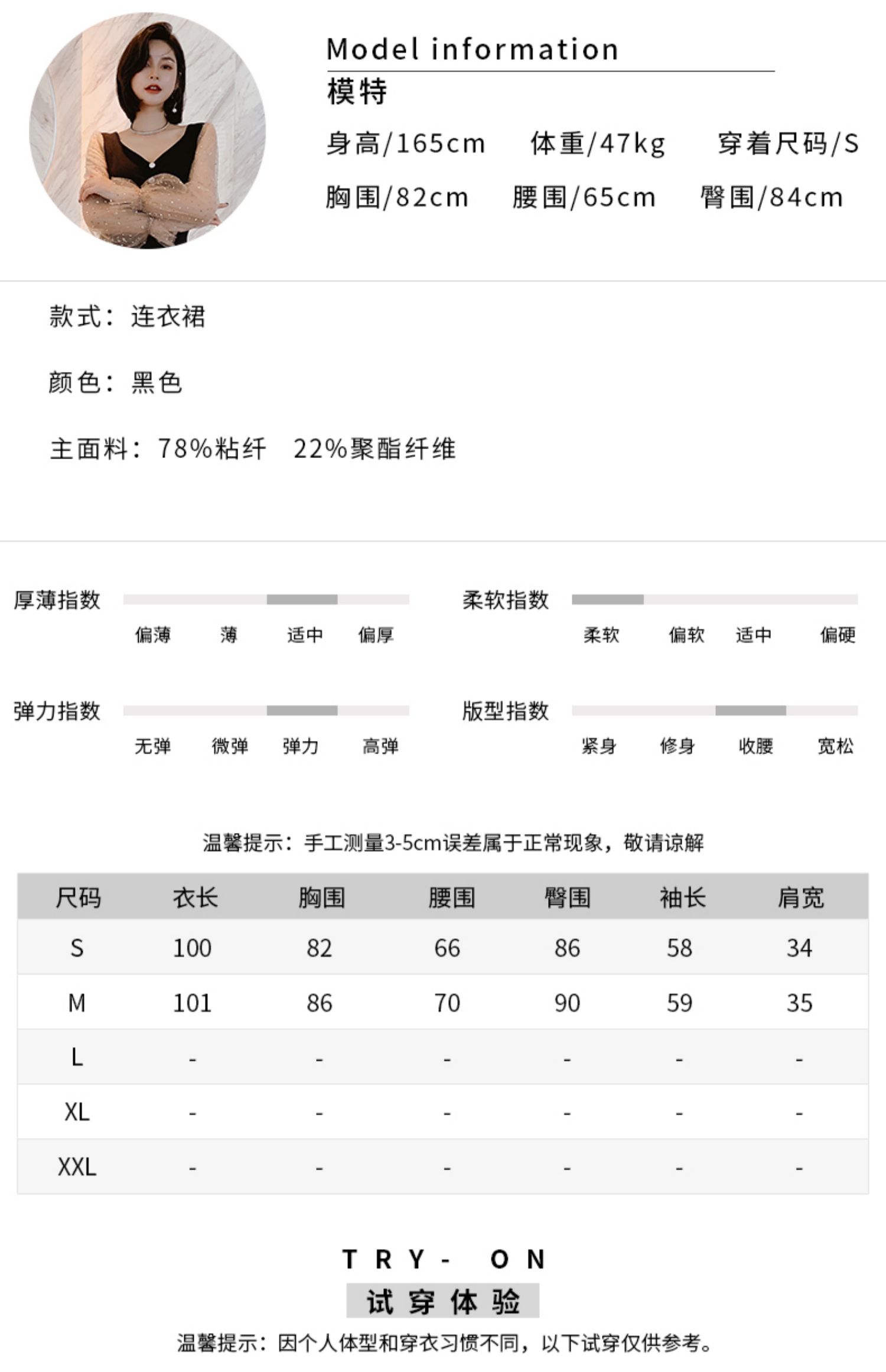 Model information
模特
身高/165cm 体重/47kg 穿着尺码/S
胸围/82cm 腰围/65cm 臀围/84cm

款式：连衣裙

颜色：黑色

主面料：78%粘纤 22%聚酯纤维

厚薄指数
偏薄 薄 适中 偏厚

柔软指数
柔软 偏软 适中 偏硬

弹力指数
无弹 微弹 弹力 高弹

版型指数
紧身 修身 收腰 宽松

温馨提示：手工测量3-5cm误差属于正常现象，敬请谅解

| 尺码 | 衣长 | 胸围 | 腰围 | 臀围 | 袖长 | 肩宽 |
|---|---|---|---|---|---|---|
| S | 100 | 82 | 66 | 86 | 58 | 34 |
| M | 101 | 86 | 70 | 90 | 59 | 35 |
| L | - | - | - | - | - | - |
| XL | - | - | - | - | - | - |
| XXL | - | - | - | - | - | - |

TRY- ON
试穿体验
温馨提示：因个人体型和穿衣习惯不同，以下试穿仅供参考。